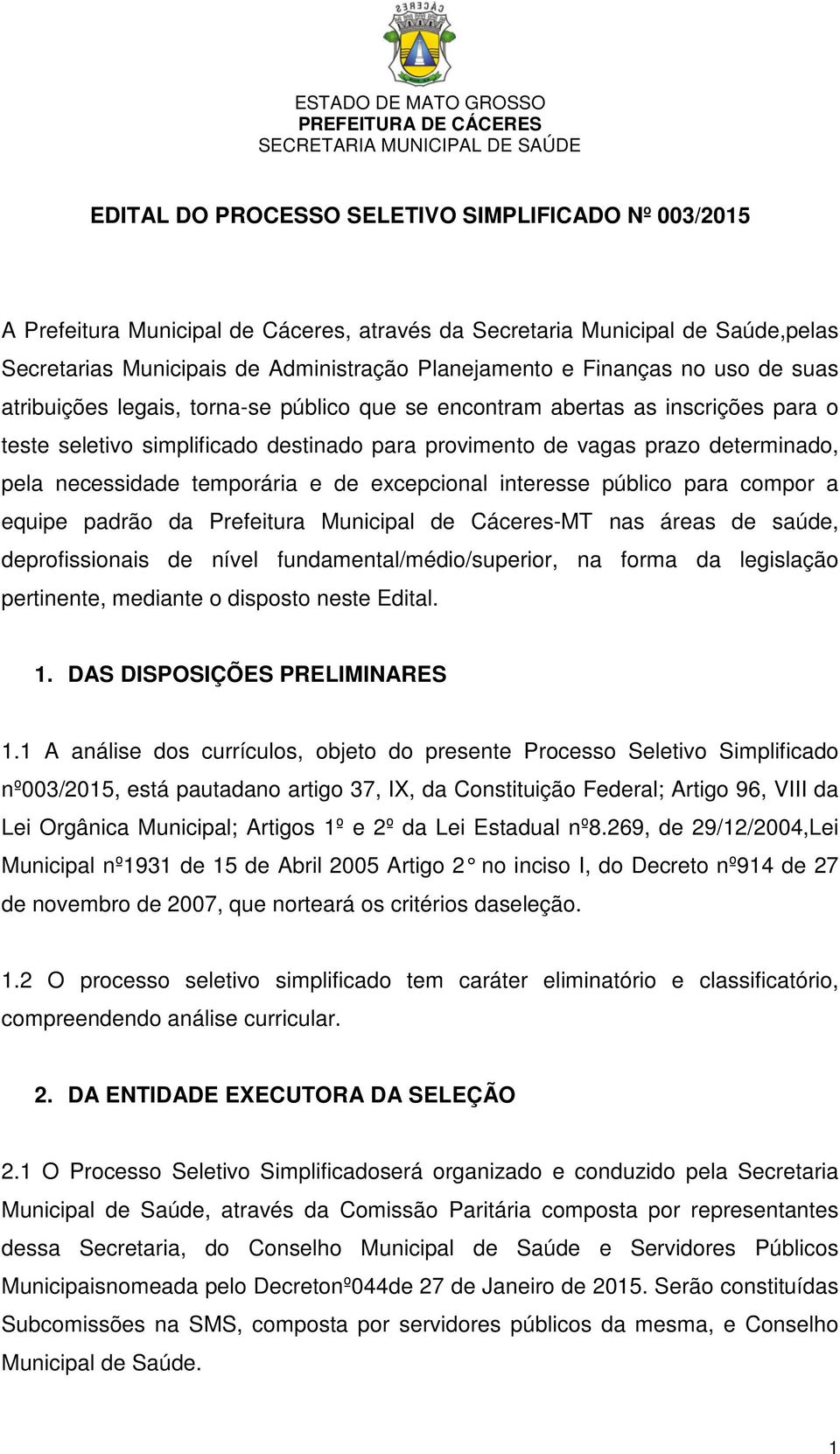 CÁCERES

ESTADO DE MATO GROSSO
PREFEITURA DE CÁCERES
SECRETARIA MUNICIPAL DE SAÚDE

EDITAL DO PROCESSO SELETIVO SIMPLIFICADO Nº 003/2015

A Prefeitura Municipal de Cáceres, através da Secretaria Municipal de Saúde,pelas Secretarias Municipais de Administração Planejamento e Finanças no uso de suas atribuições legais, torna-se público que se encontram abertas as inscrições para o teste seletivo simplificado destinado para provimento de vagas prazo determinado, pela necessidade temporária e de excepcional interesse público para compor a equipe padrão da Prefeitura Municipal de Cáceres-MT nas áreas de saúde, deprofissionais de nível fundamental/médio/superior, na forma da legislação pertinente, mediante o disposto neste Edital.

1. DAS DISPOSIÇÕES PRELIMINARES

1.1 A análise dos currículos, objeto do presente Processo Seletivo Simplificado nº003/2015, está pautadano artigo 37, IX, da Constituição Federal; Artigo 96, VIII da Lei Orgânica Municipal; Artigos 1º e 2º da Lei Estadual nº8.269, de 29/12/2004,Lei Municipal nº1931 de 15 de Abril 2005 Artigo 2° no inciso I, do Decreto nº914 de 27 de novembro de 2007, que norteará os critérios daseleção.

1.2 O processo seletivo simplificado tem caráter eliminatório e classificatório, compreendendo análise curricular.

2. DA ENTIDADE EXECUTORA DA SELEÇÃO

2.1 O Processo Seletivo Simplificadoserá organizado e conduzido pela Secretaria Municipal de Saúde, através da Comissão Paritária composta por representantes dessa Secretaria, do Conselho Municipal de Saúde e Servidores Públicos Municipaisnomeada pelo Decretonº044de 27 de Janeiro de 2015. Serão constituídas Subcomissões na SMS, composta por servidores públicos da mesma, e Conselho Municipal de Saúde.

1